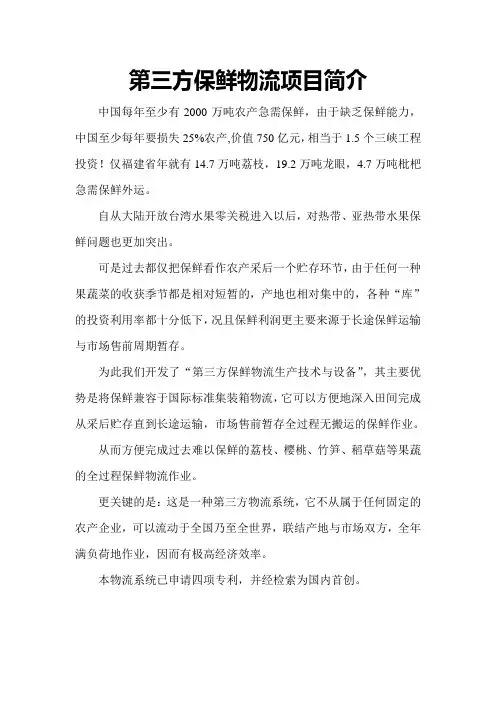 第三方保鲜物流项目简介

中国每年至少有 2000 万吨农产急需保鲜，由于缺乏保鲜能力，中国至少每年要损失 25%农产,价值 750 亿元，相当于 1.5 个三峡工程投资！仅福建省年就有 14.7 万吨荔枝，19.2 万吨龙眼，4.7 万吨枇杷急需保鲜外运。

自从大陆开放台湾水果零关税进入以后，对热带、亚热带水果保鲜问题也更加突出。

可是过去都仅把保鲜看作农产采后一个贮存环节，由于任何一种果蔬菜的收获季节都是相对短暂的，产地也相对集中的，各种“库”的投资利用率都十分低下，况且保鲜利润更主要来源于长途保鲜运输与市场售前周期暂存。

为此我们开发了“第三方保鲜物流生产技术与设备”，其主要优势是将保鲜兼容于国际标准集装箱物流，它可以方便地深入田间完成从采后贮存直到长途运输，市场售前暂存全过程无搬运的保鲜作业。

从而方便完成过去难以保鲜的荔枝、樱桃、竹笋、稻草菇等果蔬的全过程保鲜物流作业。

更关键的是：这是一种第三方物流系统，它不从属于任何固定的农产企业，可以流动于全国乃至全世界，联结产地与市场双方，全年满负荷地作业，因而有极高经济效率。

本物流系统已申请四项专利，并经检索为国内首创。